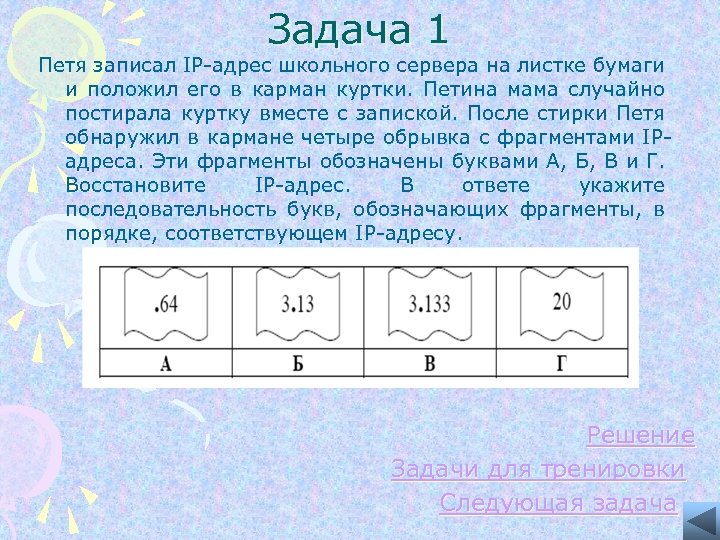 Задача 1

Петя записал IP-адрес школьного сервера на листке бумаги и положил его в карман куртки. Петина мама случайно постирала куртку вместе с запиской. После стирки Петя обнаружил в кармане четыре обрывка с фрагментами IP-адреса. Эти фрагменты обозначены буквами А, Б, В и Г. Восстановите IP-адрес. В ответе укажите последовательность букв, обозначающих фрагменты, в порядке, соответствующем IP-адресу.

| .64 | 3.13 | 3.133 | 20 |
|---|---|---|---|
| А | Б | В | Г |

Решение

Задачи для тренировки

Следующая задача